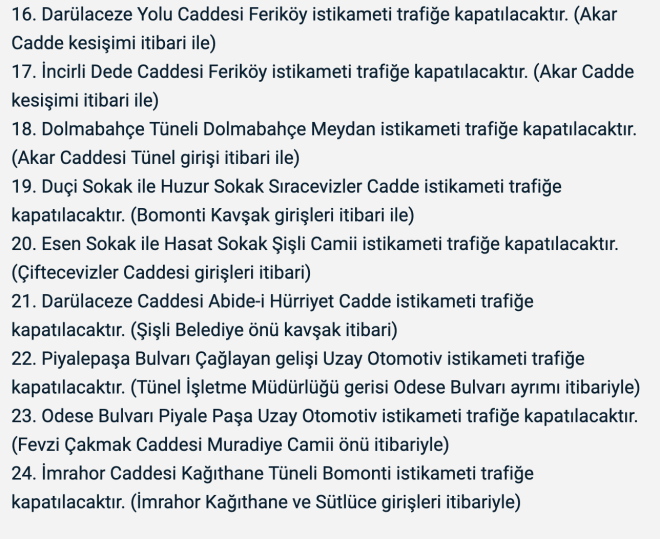 16. Darülaceze Yolu Caddesi Feriköy istikameti trafiğe kapatılacaktır. (Akar Cadde kesişimi itibari ile)
17. İncirli Dede Caddesi Feriköy istikameti trafiğe kapatılacaktır. (Akar Cadde kesişimi itibari ile)
18. Dolmabahçe Tüneli Dolmabahçe Meydan istikameti trafiğe kapatılacaktır. (Akar Caddesi Tünel girişi itibari ile)
19. Duçi Sokak ile Huzur Sokak Sıracevizler Cadde istikameti trafiğe kapatılacaktır. (Bomonti Kavşak girişleri itibari ile)
20. Esen Sokak ile Hasat Sokak Şişli Camii istikameti trafiğe kapatılacaktır. (Çiftecevizler Caddesi girişleri itibari)
21. Darülaceze Caddesi Abide-i Hürriyet Cadde istikameti trafiğe kapatılacaktır. (Şişli Belediye önü kavşak itibari)
22. Piyalepaşa Bulvarı Çağlayan gelişi Uzay Otomotiv istikameti trafiğe kapatılacaktır. (Tünel İşletme Müdürlüğü gerisi Odese Bulvarı ayrımı itibariyle)
23. Odese Bulvarı Piyale Paşa Uzay Otomotiv istikameti trafiğe kapatılacaktır. (Fevzi Çakmak Caddesi Muradiye Camii önü itibariyle)
24. İmrahor Caddesi Kağıthane Tüneli Bomonti istikameti trafiğe kapatılacaktır. (İmrahor Kağıthane ve Sütlüce girişleri itibariyle)